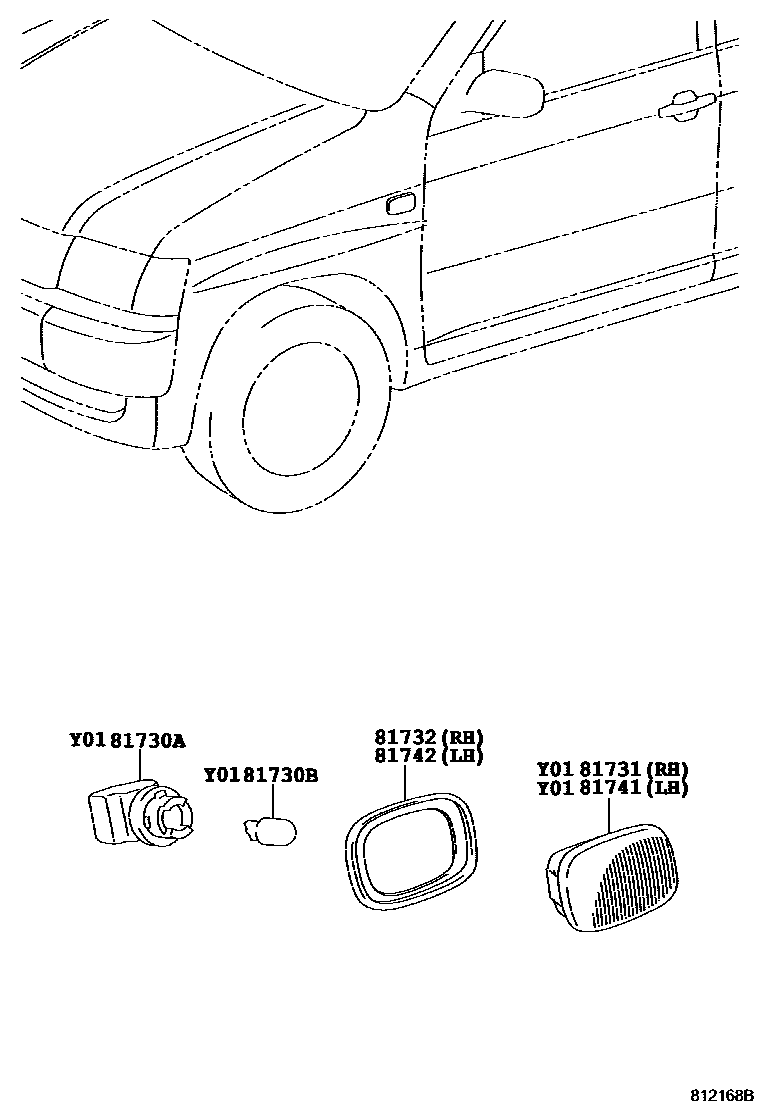 Y01 81730A

Y01 81730B

81732 (RH)
81742 (LH)

Y01 81731 (RH)
Y01 81741 (LH)

812168B